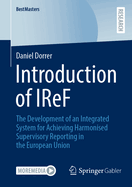 BestMasters

RESEARCH

Daniel Dorrer

Introduction of IReF

The Development of an Integrated System for Achieving Harmonised Supervisory Reporting in the European Union

MOREMEDIA

Springer Gabler